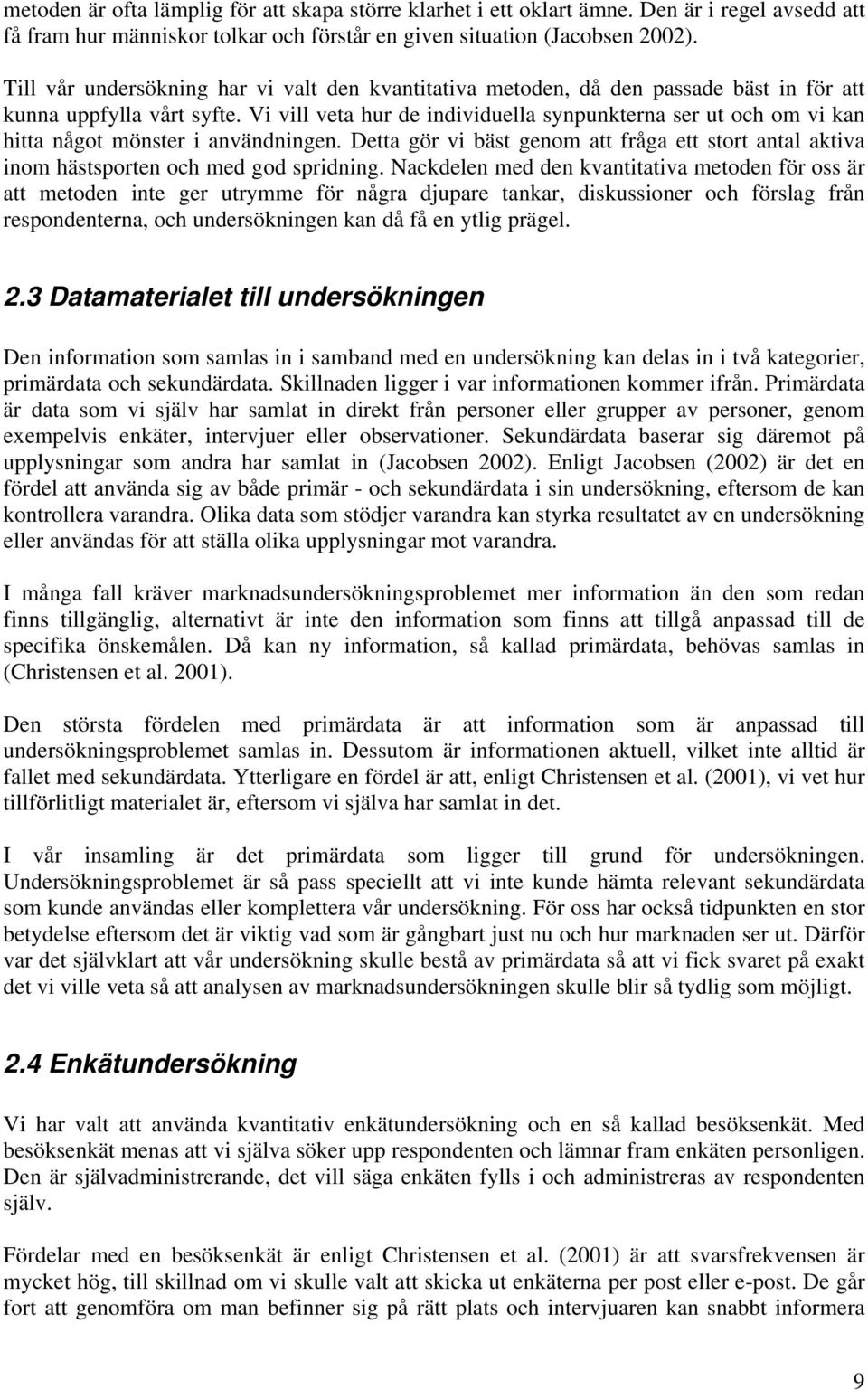 metoden är ofta lämplig för att skapa större klarhet i ett oklart ämne. Den är i regel avsedd att få fram hur människor tolkar och förstår en given situation (Jacobsen 2002).

Till vår undersökning har vi valt den kvantitativa metoden, då den passade bäst in för att kunna uppfylla vårt syfte. Vi vill veta hur de individuella synpunkterna ser ut och om vi kan hitta något mönster i användningen. Detta gör vi bäst genom att fråga ett stort antal aktiva inom hästsporten och med god spridning. Nackdelen med den kvantitativa metoden för oss är att metoden inte ger utrymme för några djupare tankar, diskussioner och förslag från respondenterna, och undersökningen kan då få en ytlig prägel.

2.3 Datamaterialet till undersökningen

Den information som samlas in i samband med en undersökning kan delas in i två kategorier, primärdata och sekundärdata. Skillnaden ligger i var informationen kommer ifrån. Primärdata är data som vi själv har samlat in direkt från personer eller grupper av personer, genom exempelvis enkäter, intervjuer eller observationer. Sekundärdata baserar sig däremot på upplysningar som andra har samlat in (Jacobsen 2002). Enligt Jacobsen (2002) är det en fördel att använda sig av både primär - och sekundärdata i sin undersökning, eftersom de kan kontrollera varandra. Olika data som stödjer varandra kan styrka resultatet av en undersökning eller användas för att ställa olika upplysningar mot varandra.

I många fall kräver marknadsundersökningsproblemet mer information än den som redan finns tillgänglig, alternativt är inte den information som finns att tillgå anpassad till de specifika önskemålen. Då kan ny information, så kallad primärdata, behövas samlas in (Christensen et al. 2001).

Den största fördelen med primärdata är att information som är anpassad till undersökningsproblemet samlas in. Dessutom är informationen aktuell, vilket inte alltid är fallet med sekundärdata. Ytterligare en fördel är att, enligt Christensen et al. (2001), vi vet hur tillförlitligt materialet är, eftersom vi själva har samlat in det.

I vår insamling är det primärdata som ligger till grund för undersökningen. Undersökningsproblemet är så pass speciellt att vi inte kunde hämta relevant sekundärdata som kunde användas eller komplettera vår undersökning. För oss har också tidpunkten en stor betydelse eftersom det är viktig vad som är gångbart just nu och hur marknaden ser ut. Därför var det självklart att vår undersökning skulle bestå av primärdata så att vi fick svaret på exakt det vi ville veta så att analysen av marknadsundersökningen skulle blir så tydlig som möjligt.

2.4 Enkätundersökning

Vi har valt att använda kvantitativ enkätundersökning och en så kallad besöksenkät. Med besöksenkät menas att vi själva söker upp respondenten och lämnar fram enkäten personligen. Den är självadministrerande, det vill säga enkäten fylls i och administreras av respondenten själv.

Fördelar med en besöksenkät är enligt Christensen et al. (2001) är att svarsfrekvensen är mycket hög, till skillnad om vi skulle valt att skicka ut enkäterna per post eller e-post. De går fort att genomföra om man befinner sig på rätt plats och intervjuaren kan snabbt informera

9